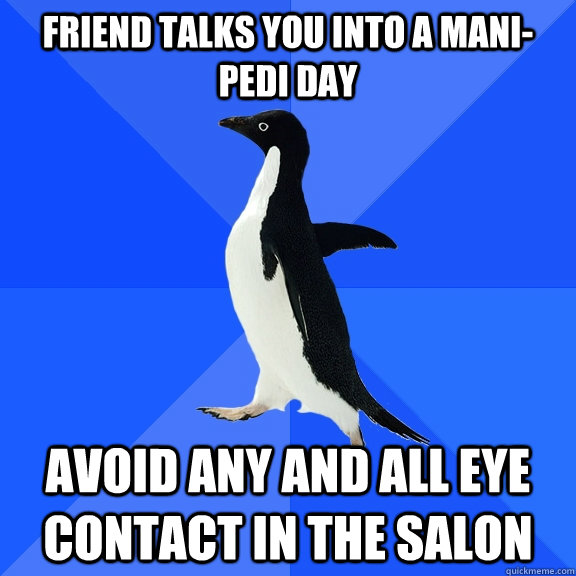 FRIEND TALKS YOU INTO A MANI-PEDI DAY

AVOID ANY AND ALL EYE CONTACT IN THE SALON

quickmeme.com